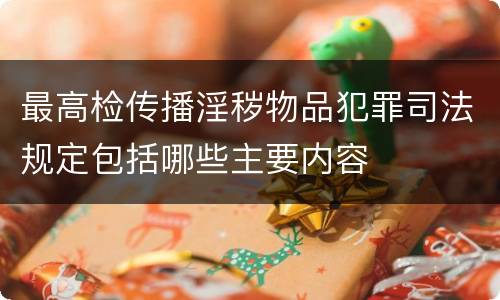 最高检传播淫秽物品犯罪司法规定包括哪些主要内容